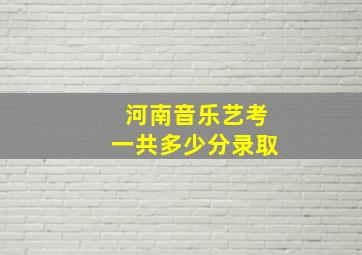 河南音乐艺考
一共多少分录取